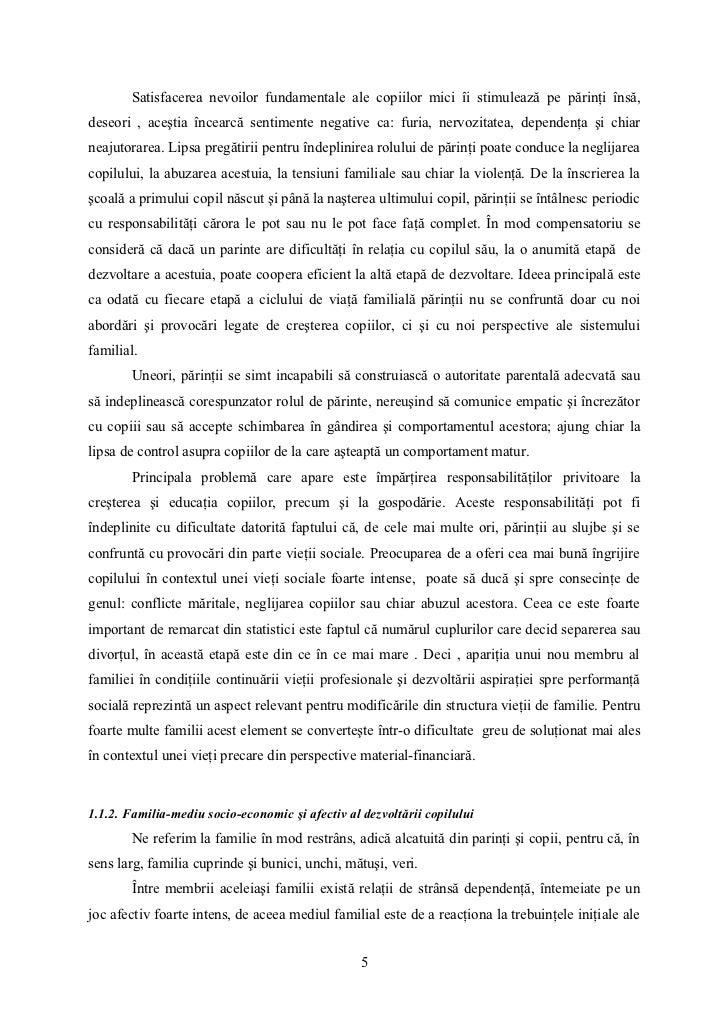 Satisfacerea nevoilor fundamentale ale copiilor mici îi stimulează pe părinți însă, deseori , aceștia încearcă sentimente negative ca: furia, nervozitatea, dependența și chiar neajutorarea. Lipsa pregătirii pentru îndeplinirea rolului de părinți poate conduce la neglijarea copilului, la abuzarea acestuia, la tensiuni familiale sau chiar la violență. De la înscrierea la școală a primului copil născut și până la nașterea ultimului copil, părinții se întâlnesc periodic cu responsabilități cărora le pot sau nu le pot face față complet. În mod compensatoriu se consideră că dacă un parinte are dificultăți în relația cu copilul său, la o anumită etapă de dezvoltare a acestuia, poate coopera eficient la altă etapă de dezvoltare. Ideea principală este ca odată cu fiecare etapă a ciclului de viață familială părinții nu se confruntă doar cu noi abordări și provocări legate de creșterea copiilor, ci și cu noi perspective ale sistemului familial.

Uneori, părinții se simt incapabili să construiască o autoritate parentală adecvată sau să indeplinească corespunzator rolul de părinte, nereușind să comunice empatic și încrezător cu copiii sau să accepte schimbarea în gândirea și comportamentul acestora; ajung chiar la lipsa de control asupra copiilor de la care așteaptă un comportament matur.

Principala problemă care apare este împărțirea responsabilităților privitoare la creșterea și educația copiilor, precum și la gospodărie. Aceste responsabilități pot fi îndeplinite cu dificultate datorită faptului că, de cele mai multe ori, părinții au slujbe și se confruntă cu provocări din parte vieții sociale. Preocuparea de a oferi cea mai bună îngrijire copilului în contextul unei vieți sociale foarte intense, poate să ducă și spre consecințe de genul: conflicte măritale, neglijarea copiilor sau chiar abuzul acestora. Ceea ce este foarte important de remarcat din statistici este faptul că numărul cuplurilor care decid separerea sau divorțul, în această etapă este din ce în ce mai mare . Deci , apariția unui nou membru al familiei în condițiile continuării vieții profesionale și dezvoltării aspirației spre performanță socială reprezintă un aspect relevant pentru modificările din structura vieții de familie. Pentru foarte multe familii acest element se convertește într-o dificultate greu de soluționat mai ales în contextul unei vieți precare din perspective material-financiară.

1.1.2. Familia-mediu socio-economic și afectiv al dezvoltării copilului

Ne referim la familie în mod restrâns, adică alcatuită din parinți și copii, pentru că, în sens larg, familia cuprinde și bunici, unchi, mătuși, veri.

Între membrii aceleiași familii există relații de strânsă dependență, întemeiate pe un joc afectiv foarte intens, de aceea mediul familial este de a reacționa la trebuințele inițiale ale

5